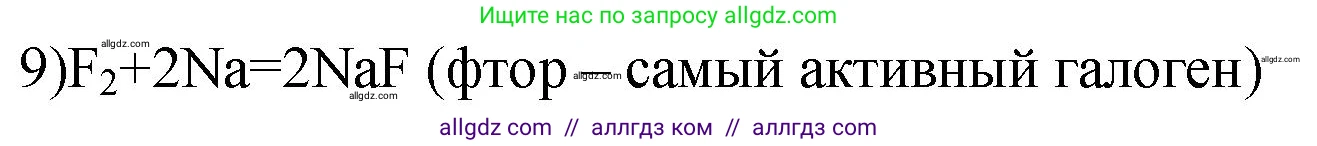 Ищите нас по запросу allgdz.com

allgdz.com
9)$F_2+2Na=2NaF$ (фтор – самый активный галоген)
allgdz.com allgdz.com allgdz.com

allgdz com // аллгдз ком // аллгдз com